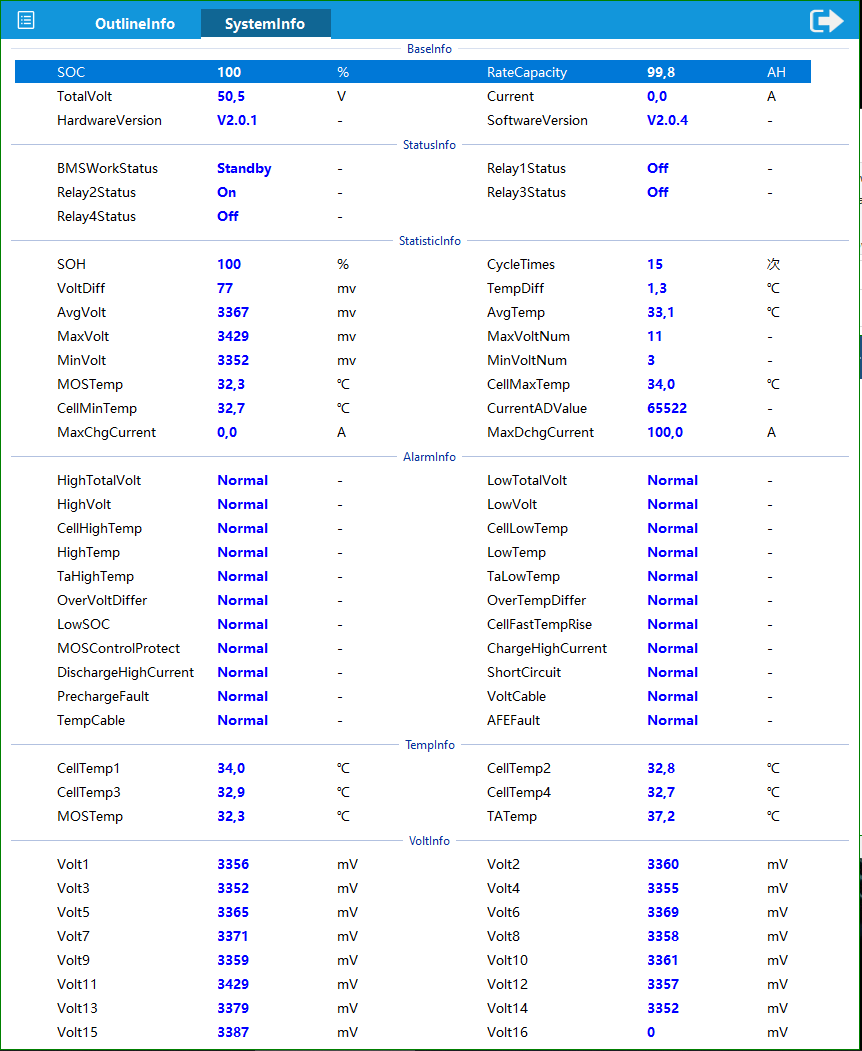 OutlineInfo SystemInfo

BaseInfo

| SOC | 100 | % | RateCapacity | 99,8 | AH |
|---|---|---|---|---|---|
| TotalVolt | 50,5 | V | Current | 0,0 | A |
| HardwareVersion | V2.0.1 | - | SoftwareVersion | V2.0.4 | - |

StatusInfo

| BMSWorkStatus | Standby | - | Relay1Status | Off | - |
|---|---|---|---|---|---|
| Relay2Status | On | - | Relay3Status | Off | - |
| Relay4Status | Off | - | | | |

StatisticInfo

| SOH | 100 | % | CycleTimes | 15 | 次 |
|---|---|---|---|---|---|
| VoltDiff | 77 | mv | TempDiff | 1,3 | ℃ |
| AvgVolt | 3367 | mv | AvgTemp | 33,1 | ℃ |
| MaxVolt | 3429 | mv | MaxVoltNum | 11 | - |
| MinVolt | 3352 | mv | MinVoltNum | 3 | - |
| MOSTemp | 32,3 | ℃ | CellMaxTemp | 34,0 | ℃ |
| CellMinTemp | 32,7 | ℃ | CurrentADValue | 65522 | - |
| MaxChgCurrent | 0,0 | A | MaxDchgCurrent | 100,0 | A |

AlarmInfo

| HighTotalVolt | Normal | - | LowTotalVolt | Normal | - |
|---|---|---|---|---|---|
| HighVolt | Normal | - | LowVolt | Normal | - |
| CellHighTemp | Normal | - | CellLowTemp | Normal | - |
| HighTemp | Normal | - | LowTemp | Normal | - |
| TaHighTemp | Normal | - | TaLowTemp | Normal | - |
| OverVoltDiffer | Normal | - | OverTempDiffer | Normal | - |
| LowSOC | Normal | - | CellFastTempRise | Normal | - |
| MOSControlProtect | Normal | - | ChargeHighCurrent | Normal | - |
| DischargeHighCurrent | Normal | - | ShortCircuit | Normal | - |
| PrechargeFault | Normal | - | VoltCable | Normal | - |
| TempCable | Normal | - | AFEFault | Normal | - |

TempInfo

| CellTemp1 | 34,0 | ℃ | CellTemp2 | 32,8 | ℃ |
|---|---|---|---|---|---|
| CellTemp3 | 32,9 | ℃ | CellTemp4 | 32,7 | ℃ |
| MOSTemp | 32,3 | ℃ | TATemp | 37,2 | ℃ |

VoltInfo

| Volt1 | 3356 | mV | Volt2 | 3360 | mV |
|---|---|---|---|---|---|
| Volt3 | 3352 | mV | Volt4 | 3355 | mV |
| Volt5 | 3365 | mV | Volt6 | 3369 | mV |
| Volt7 | 3371 | mV | Volt8 | 3358 | mV |
| Volt9 | 3359 | mV | Volt10 | 3361 | mV |
| Volt11 | 3429 | mV | Volt12 | 3357 | mV |
| Volt13 | 3379 | mV | Volt14 | 3352 | mV |
| Volt15 | 3387 | mV | Volt16 | 0 | mV |